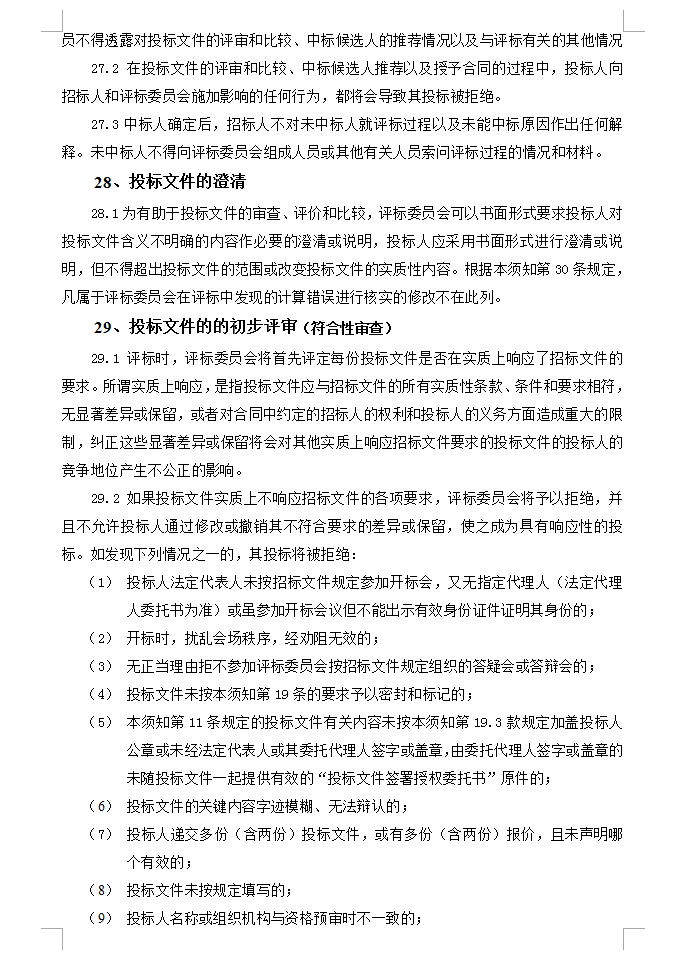 员不得透露对投标文件的评审和比较、中标候选人的推荐情况以及与评标有关的其他情况

27.2 在投标文件的评审和比较、中标候选人推荐以及授予合同的过程中，投标人向招标人和评标委员会施加影响的任何行为，都将会导致其投标被拒绝。

27.3 中标人确定后，招标人不对未中标人就评标过程以及未能中标原因作出任何解释。未中标人不得向评标委员会组成人员或其他有关人员索问评标过程的情况和材料。

28、投标文件的澄清

28.1 为有助于投标文件的审查、评价和比较，评标委员会可以书面形式要求投标人对投标文件含义不明确的内容作必要的澄清或说明，投标人应采用书面形式进行澄清或说明，但不得超出投标文件的范围或改变投标文件的实质性内容。根据本须知第 30 条规定，凡属于评标委员会在评标中发现的计算错误进行核实的修改不在此列。

29、投标文件的的初步评审（符合性审查）

29.1 评标时，评标委员会将首先评定每份投标文件是否在实质上响应了招标文件的要求。所谓实质上响应，是指投标文件应与招标文件的所有实质性条款、条件和要求相符，无显著差异或保留，或者对合同中约定的招标人的权利和投标人的义务方面造成重大的限制，纠正这些显著差异或保留将会对其他实质上响应招标文件要求的投标文件的投标人的竞争地位产生不公正的影响。

29.2 如果投标文件实质上不响应招标文件的各项要求，评标委员会将予以拒绝，并且不允许投标人通过修改或撤销其不符合要求的差异或保留，使之成为具有响应性的投标。如发现下列情况之一的，其投标将被拒绝：

（1） 投标人法定代表人未按招标文件规定参加开标会，又无指定代理人（法定代理人委托书为准）或虽参加开标会议但不能出示有效身份证件证明其身份的；

（2） 开标时，扰乱会场秩序，经劝阻无效的；

（3） 无正当理由拒不参加评标委员会按招标文件规定组织的答疑会或答辩会的；

（4） 投标文件未按本须知第 19 条的要求予以密封和标记的；

（5） 本须知第 11 条规定的投标文件有关内容未按本须知第 19.3 款规定加盖投标人公章或未经法定代表人或其委托代理人签字或盖章，由委托代理人签字或盖章的未随投标文件一起提供有效的“投标文件签署授权委托书”原件的；

（6） 投标文件的关键内容字迹模糊、无法辩认的；

（7） 投标人递交多份（含两份）投标文件，或有多份（含两份）报价，且未声明哪个有效的；

（8） 投标文件未按规定填写的；

（9） 投标人名称或组织机构与资格预审时不一致的；